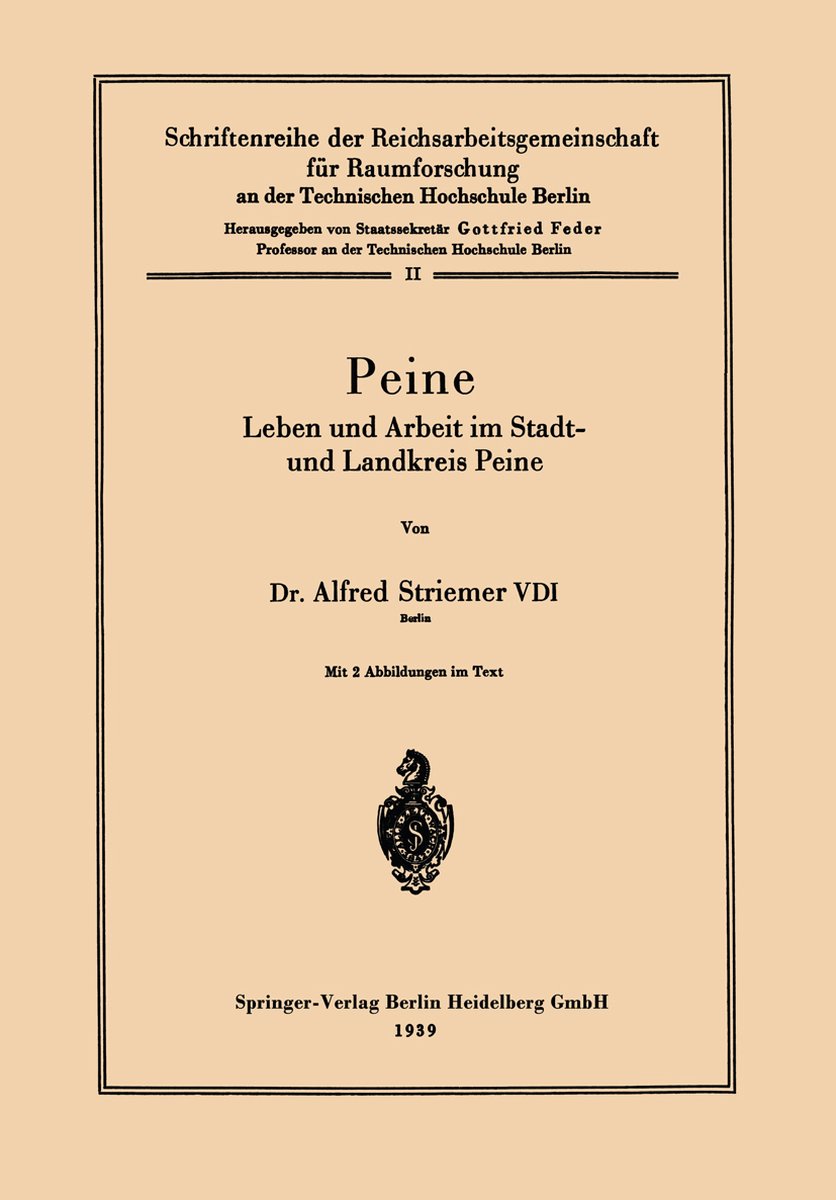 Schriftenreihe der Reichsarbeitsgemeinschaft für Raumforschung an der Technischen Hochschule Berlin

Herausgegeben von Staatssekretär Gottfried Feder
Professor an der Technischen Hochschule Berlin

II

Peine
Leben und Arbeit im Stadt- und Landkreis Peine

Von

Dr. Alfred Striemer VDI
Berlin

Mit 2 Abbildungen im Text

Springer-Verlag Berlin Heidelberg GmbH
1939